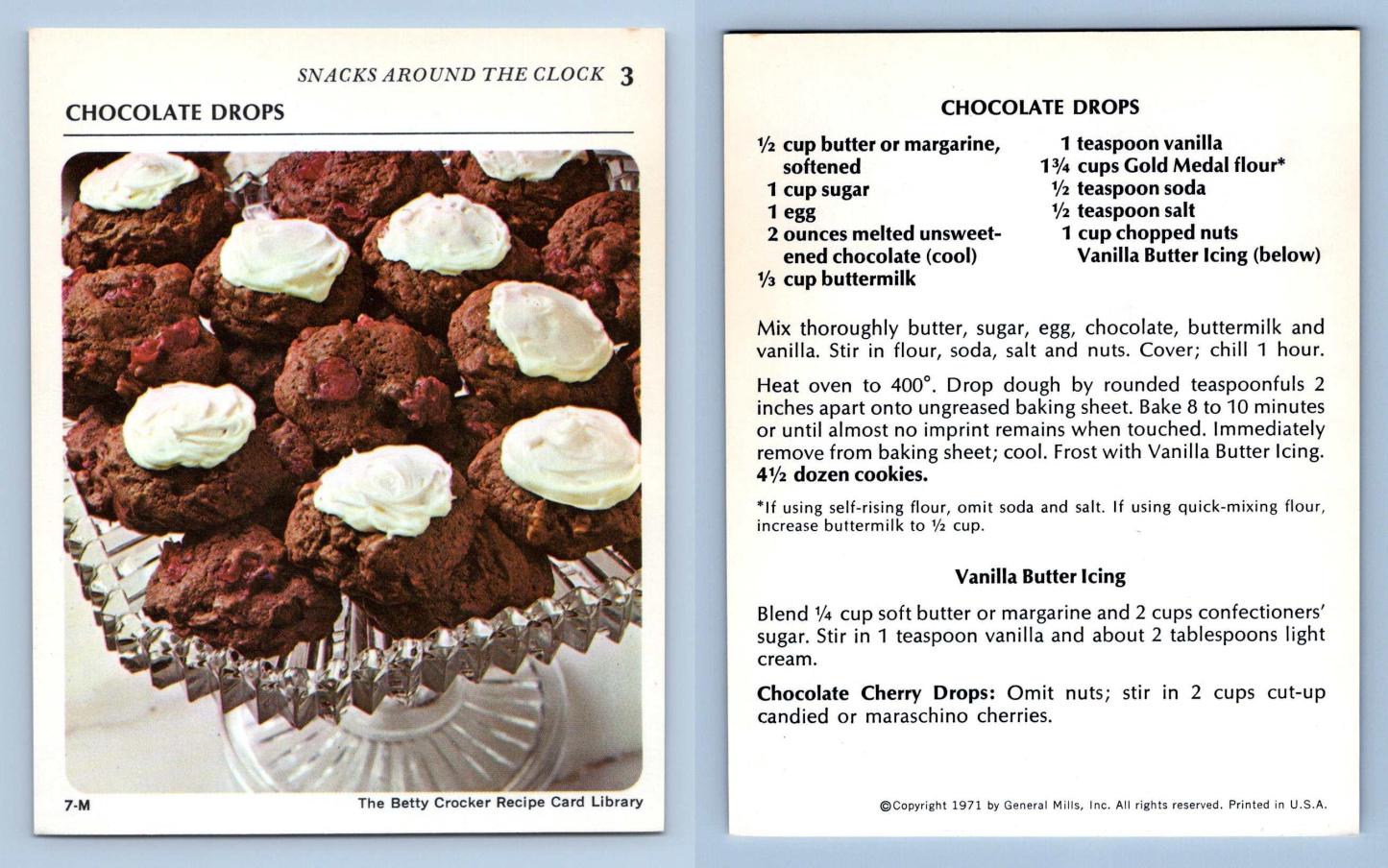 SNACKS AROUND THE CLOCK 3

CHOCOLATE DROPS

7-M

The Betty Crocker Recipe Card Library

CHOCOLATE DROPS

½ cup butter or margarine, softened
1 cup sugar
1 egg
2 ounces melted unsweetened chocolate (cool)
⅓ cup buttermilk
1 teaspoon vanilla
1¾ cups Gold Medal flour*
½ teaspoon soda
½ teaspoon salt
1 cup chopped nuts
Vanilla Butter Icing (below)

Mix thoroughly butter, sugar, egg, chocolate, buttermilk and vanilla. Stir in flour, soda, salt and nuts. Cover; chill 1 hour.

Heat oven to 400°. Drop dough by rounded teaspoonfuls 2 inches apart onto ungreased baking sheet. Bake 8 to 10 minutes or until almost no imprint remains when touched. Immediately remove from baking sheet; cool. Frost with Vanilla Butter Icing. 4½ dozen cookies.

*If using self-rising flour, omit soda and salt. If using quick-mixing flour, increase buttermilk to ½ cup.

Vanilla Butter Icing

Blend ¼ cup soft butter or margarine and 2 cups confectioners' sugar. Stir in 1 teaspoon vanilla and about 2 tablespoons light cream.

Chocolate Cherry Drops: Omit nuts; stir in 2 cups cut-up candied or maraschino cherries.

©Copyright 1971 by General Mills, Inc. All rights reserved. Printed in U.S.A.